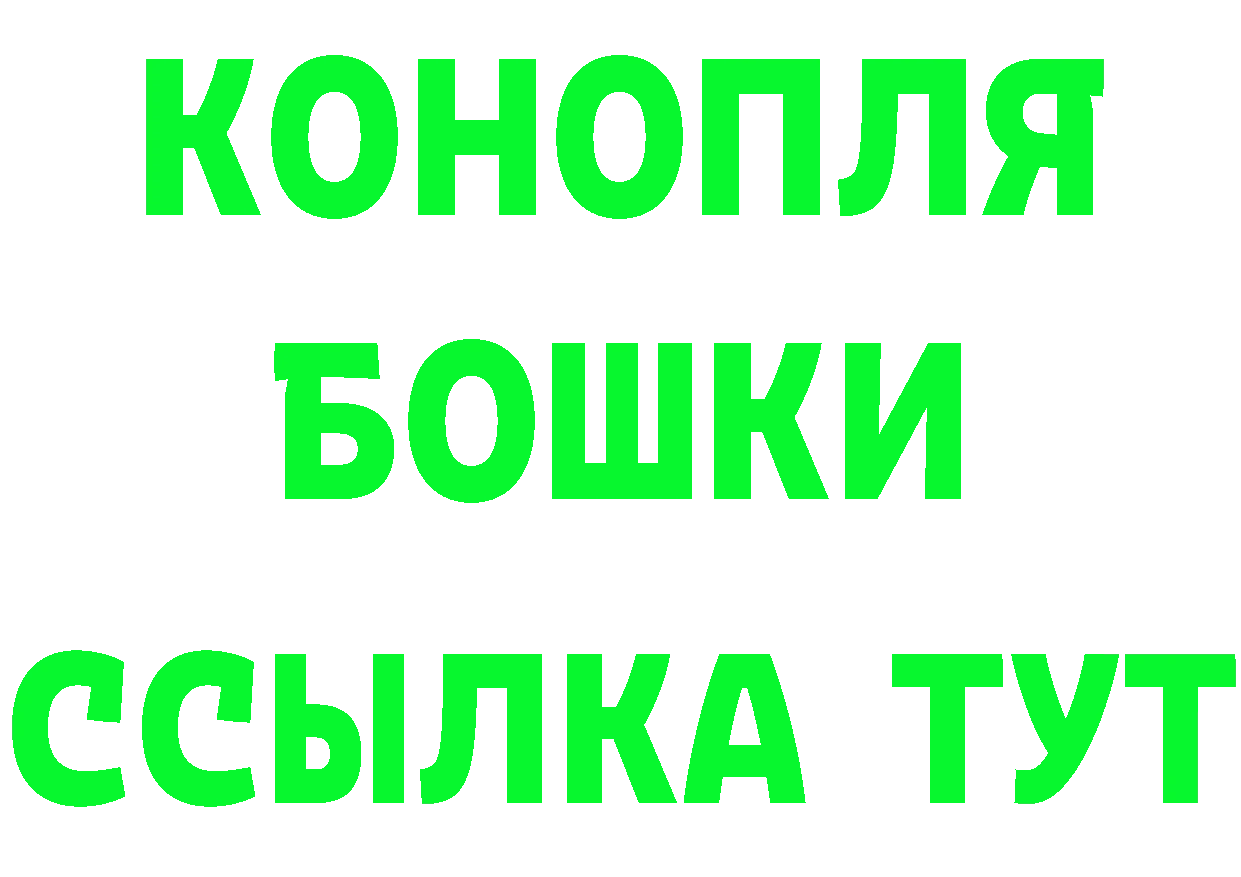 КОНОПЛЯ
БОШКИ
ССЫЛКА ТУТ